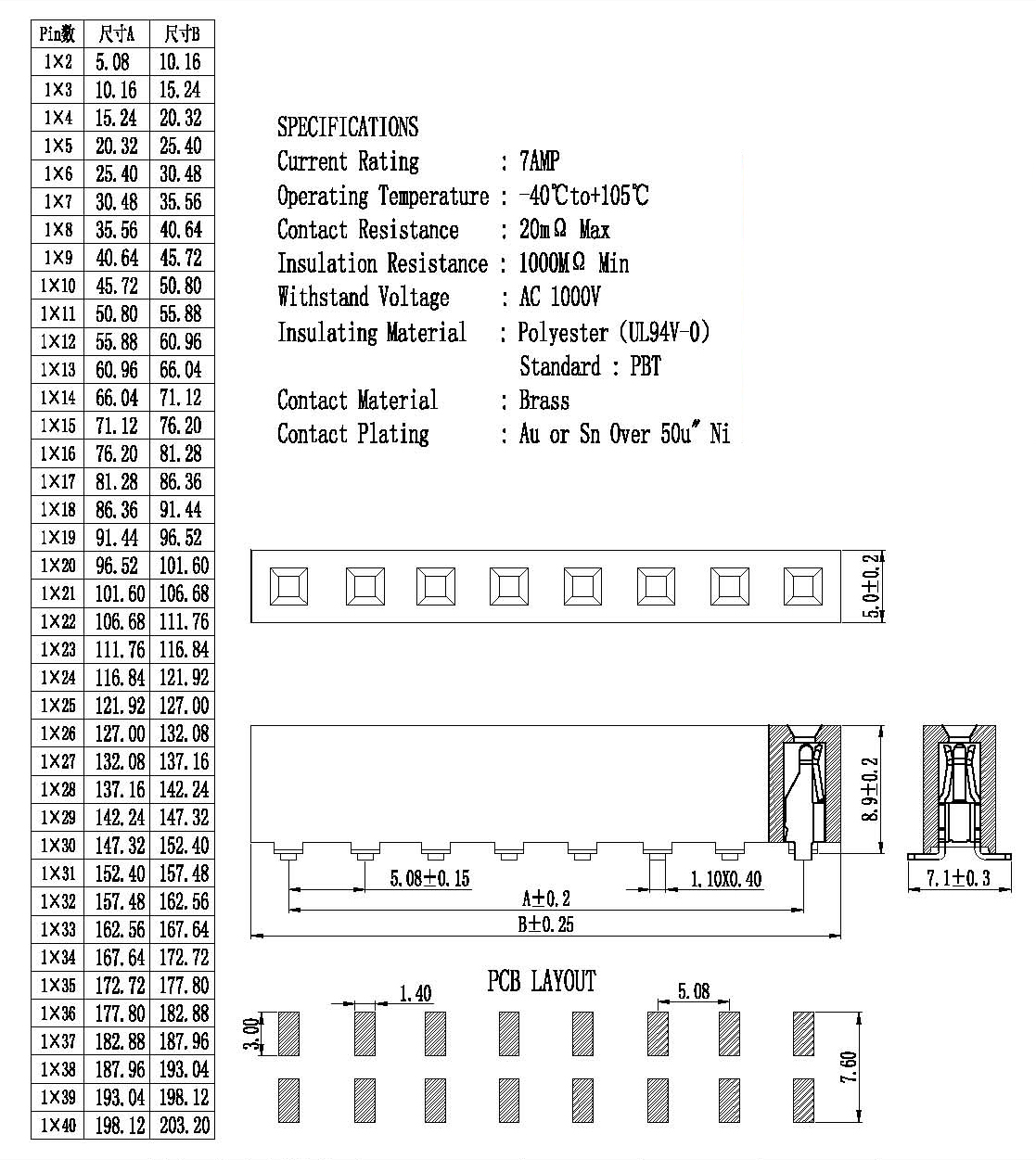 | Pin数 | 尺寸A | 尺寸B |
|---|---|---|
| 1×2 | 5.08 | 10.16 |
| 1×3 | 10.16 | 15.24 |
| 1×4 | 15.24 | 20.32 |
| 1×5 | 20.32 | 25.40 |
| 1×6 | 25.40 | 30.48 |
| 1×7 | 30.48 | 35.56 |
| 1×8 | 35.56 | 40.64 |
| 1×9 | 40.64 | 45.72 |
| 1×10 | 45.72 | 50.80 |
| 1×11 | 50.80 | 55.88 |
| 1×12 | 55.88 | 60.96 |
| 1×13 | 60.96 | 66.04 |
| 1×14 | 66.04 | 71.12 |
| 1×15 | 71.12 | 76.20 |
| 1×16 | 76.20 | 81.28 |
| 1×17 | 81.28 | 86.36 |
| 1×18 | 86.36 | 91.44 |
| 1×19 | 91.44 | 96.52 |
| 1×20 | 96.52 | 101.60 |
| 1×21 | 101.60 | 106.68 |
| 1×22 | 106.68 | 111.76 |
| 1×23 | 111.76 | 116.84 |
| 1×24 | 116.84 | 121.92 |
| 1×25 | 121.92 | 127.00 |
| 1×26 | 127.00 | 132.08 |
| 1×27 | 132.08 | 137.16 |
| 1×28 | 137.16 | 142.24 |
| 1×29 | 142.24 | 147.32 |
| 1×30 | 147.32 | 152.40 |
| 1×31 | 152.40 | 157.48 |
| 1×32 | 157.48 | 162.56 |
| 1×33 | 162.56 | 167.64 |
| 1×34 | 167.64 | 172.72 |
| 1×35 | 172.72 | 177.80 |
| 1×36 | 177.80 | 182.88 |
| 1×37 | 182.88 | 187.96 |
| 1×38 | 187.96 | 193.04 |
| 1×39 | 193.04 | 198.12 |
| 1×40 | 198.12 | 203.20 |

SPECIFICATIONS
Current Rating : 7AMP
Operating Temperature : -40℃to+105℃
Contact Resistance : 20mΩ Max
Insulation Resistance : 1000MΩ Min
Withstand Voltage : AC 1000V
Insulating Material : Polyester (UL94V-0)
Standard : PBT
Contact Material : Brass
Contact Plating : Au or Sn Over 50u" Ni

5.0±0.2

8.9±0.2
5.08±0.15
1.10X0.40
A±0.2
B±0.25
7.1±0.3

PCB LAYOUT
1.40
5.08
3.00
7.60